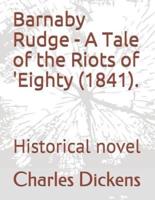 Barnaby Rudge - A Tale of the Riots of 'Eighty (1841).

Historical novel

Charles Dickens